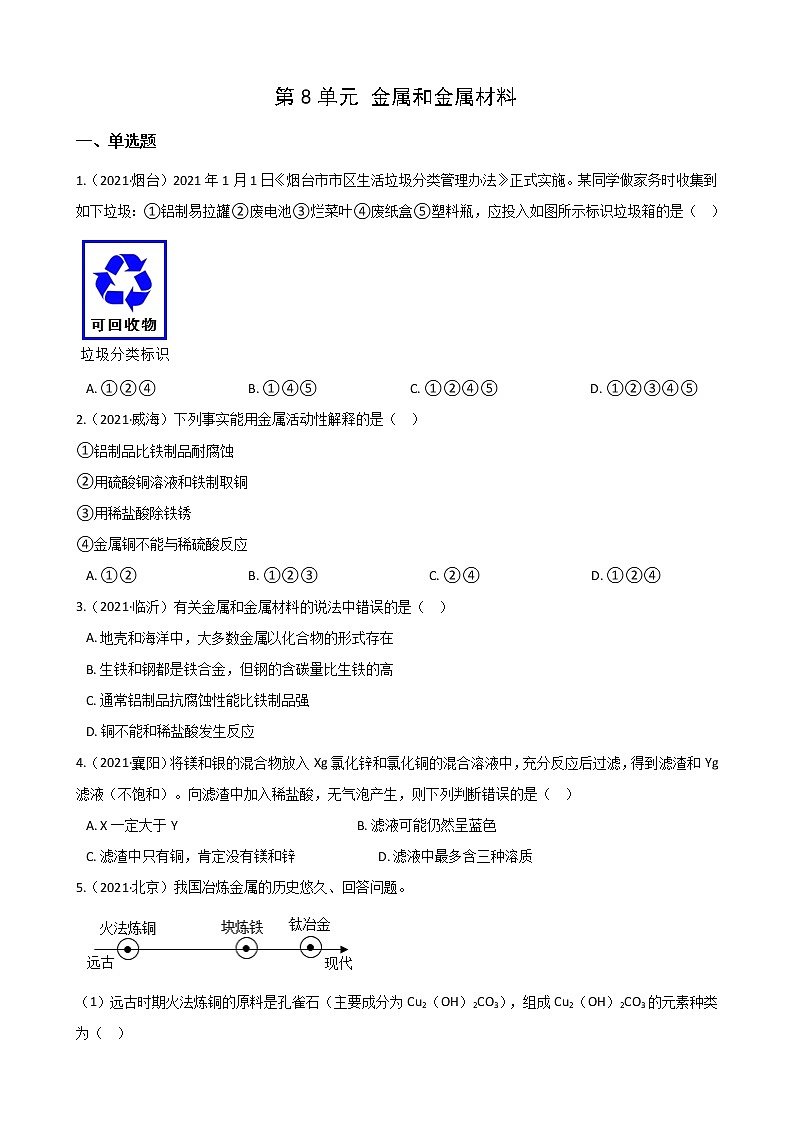 第 8 单元 金属和金属材料

一、单选题

1.（2021·烟台）2021 年 1 月 1 日《烟台市市区生活垃圾分类管理办法》正式实施。某同学做家务时收集到如下垃圾：①铝制易拉罐②废电池③烂菜叶④废纸盒⑤塑料瓶，应投入如图所示标识垃圾箱的是（ ）

可回收物

垃圾分类标识

A. ①②④ B. ①④⑤ C. ①②④⑤ D. ①②③④⑤

2.（2021·威海）下列事实能用金属活动性解释的是（ ）

①铝制品比铁制品耐腐蚀

②用硫酸铜溶液和铁制取铜

③用稀盐酸除铁锈

④金属铜不能与稀硫酸反应

A. ①② B. ①②③ C. ②④ D. ①②④

3.（2021·临沂）有关金属和金属材料的说法中错误的是（ ）

A. 地壳和海洋中，大多数金属以化合物的形式存在

B. 生铁和钢都是铁合金，但钢的含碳量比生铁的高

C. 通常铝制品抗腐蚀性能比铁制品强

D. 铜不能和稀盐酸发生反应

4.（2021·襄阳）将镁和银的混合物放入 Xg 氯化锌和氯化铜的混合溶液中，充分反应后过滤，得到滤渣和 Yg 滤液（不饱和）。向滤渣中加入稀盐酸，无气泡产生，则下列判断错误的是（ ）

A. X 一定大于 Y B. 滤液可能仍然呈蓝色

C. 滤渣中只有铜，肯定没有镁和锌 D. 滤液中最多含三种溶质

5.（2021·北京）我国冶炼金属的历史悠久、回答问题。

火法炼铜 块炼铁 钛冶金

远古 现代

（1）远古时期火法炼铜的原料是孔雀石（主要成分为 $Cu_2(OH)_2CO_3$），组成 $Cu_2(OH)_2CO_3$ 的元素种类为（ ）